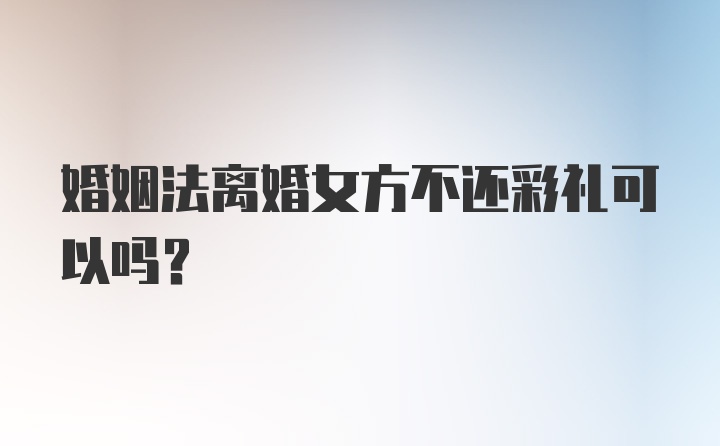 婚姻法离婚女方不还彩礼可以吗？